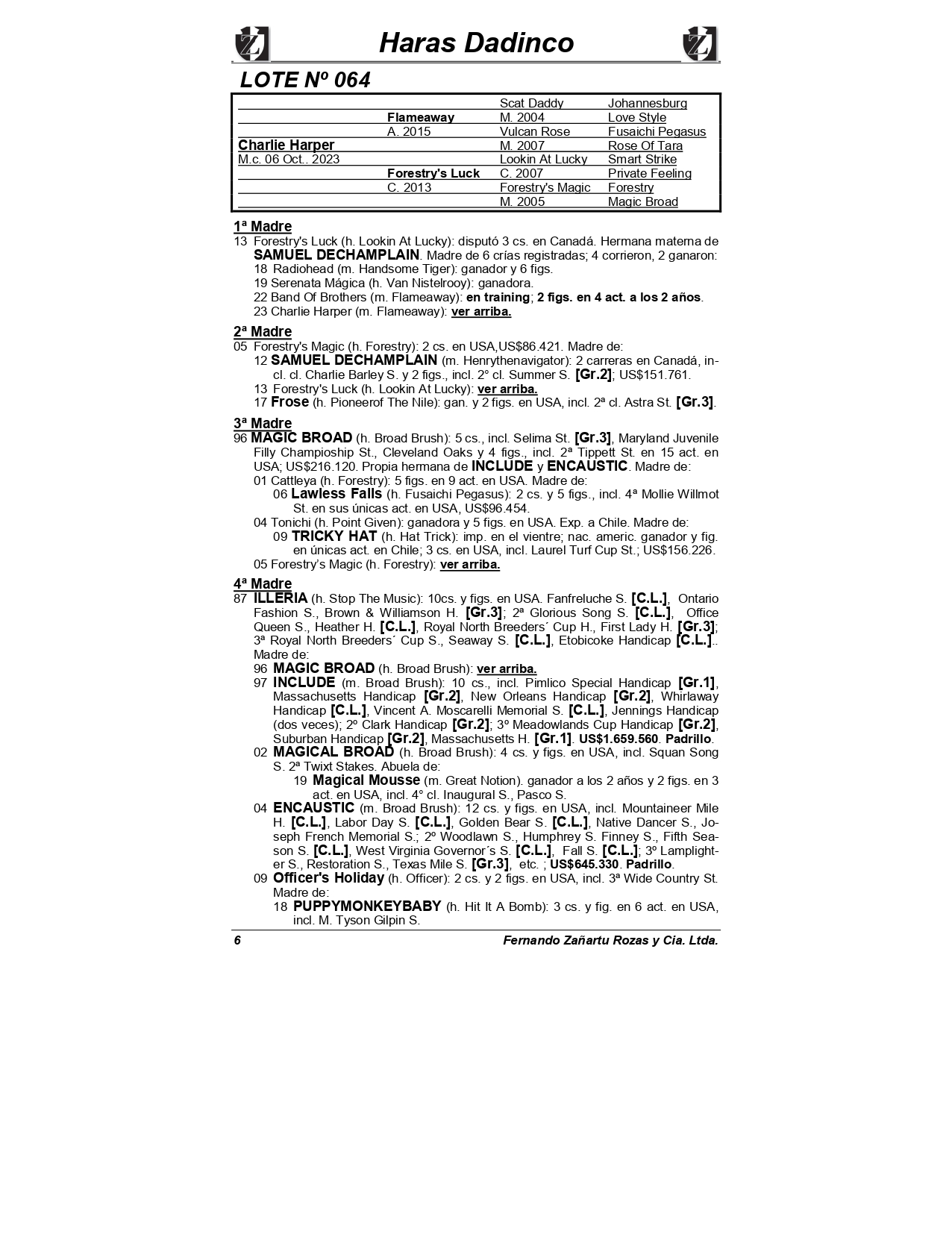 Haras Dadinco

LOTE Nº 064

| | | | |
|---|---|---|---|
| | | Scat Daddy | Johannesburg |
| | Flameaway | M. 2004 | Love Style |
| | A. 2015 | Vulcan Rose | Fusaichi Pegasus |
| Charlie Harper | | M. 2007 | Rose Of Tara |
| M.c. 06 Oct.. 2023 | | Lookin At Lucky | Smart Strike |
| | Forestry's Luck | C. 2007 | Private Feeling |
| | C. 2013 | Forestry's Magic | Forestry |
| | | M. 2005 | Magic Broad |

1ª Madre
13 Forestry's Luck (h. Lookin At Lucky): disputó 3 cs. en Canadá. Hermana materna de SAMUEL DECHAMPLAIN. Madre de 6 crías registradas; 4 corrieron, 2 ganaron:
18 Radiohead (m. Handsome Tiger): ganador y 6 figs.
19 Serenata Mágica (h. Van Nistelrooy): ganadora.
22 Band Of Brothers (m. Flameaway): en training; 2 figs. en 4 act. a los 2 años.
23 Charlie Harper (m. Flameaway): ver arriba.

2ª Madre
05 Forestry's Magic (h. Forestry): 2 cs. en USA,US$86.421. Madre de:
12 SAMUEL DECHAMPLAIN (m. Henrythenavigator): 2 carreras en Canadá, incl. cl. Charlie Barley S. y 2 figs., incl. 2° cl. Summer S. [Gr.2]; US$151.761.
13 Forestry's Luck (h. Lookin At Lucky): ver arriba.
17 Frose (h. Pioneerof The Nile): gan. y 2 figs. en USA, incl. 2ª cl. Astra St. [Gr.3].

3ª Madre
96 MAGIC BROAD (h. Broad Brush): 5 cs., incl. Selima St. [Gr.3], Maryland Juvenile Filly Champioship St., Cleveland Oaks y 4 figs., incl. 2ª Tippett St. en 15 act. en USA; US$216.120. Propia hermana de INCLUDE y ENCAUSTIC. Madre de:
01 Cattleya (h. Forestry): 5 figs. en 9 act. en USA. Madre de:
06 Lawless Falls (h. Fusaichi Pegasus): 2 cs. y 5 figs., incl. 4ª Mollie Willmot St. en sus únicas act. en USA, US$96.454.
04 Tonichi (h. Point Given): ganadora y 5 figs. en USA. Exp. a Chile. Madre de:
09 TRICKY HAT (h. Hat Trick): imp. en el vientre; nac. americ. ganador y fig. en únicas act. en Chile; 3 cs. en USA, incl. Laurel Turf Cup St.; US$156.226.
05 Forestry's Magic (h. Forestry): ver arriba.

4ª Madre
87 ILLERIA (h. Stop The Music): 10cs. y figs. en USA. Fanfreluche S. [C.L.], Ontario Fashion S., Brown & Williamson H. [Gr.3]; 2ª Glorious Song S. [C.L.], Office Queen S., Heather H. [C.L.], Royal North Breeders´ Cup H., First Lady H. [Gr.3]; 3ª Royal North Breeders´ Cup S., Seaway S. [C.L.], Etobicoke Handicap [C.L.].. Madre de:
96 MAGIC BROAD (h. Broad Brush): ver arriba.
97 INCLUDE (m. Broad Brush): 10 cs., incl. Pimlico Special Handicap [Gr.1], Massachusetts Handicap [Gr.2], New Orleans Handicap [Gr.2], Whirlaway Handicap [C.L.], Vincent A. Moscarelli Memorial S. [C.L.], Jennings Handicap (dos veces); 2º Clark Handicap [Gr.2]; 3º Meadowlands Cup Handicap [Gr.2], Suburban Handicap [Gr.2], Massachusetts H. [Gr.1]. US$1.659.560. Padrillo.
02 MAGICAL BROAD (h. Broad Brush): 4 cs. y figs. en USA, incl. Squan Song S. 2ª Twixt Stakes. Abuela de:
19 Magical Mousse (m. Great Notion). ganador a los 2 años y 2 figs. en 3 act. en USA, incl. 4° cl. Inaugural S., Pasco S.
04 ENCAUSTIC (m. Broad Brush): 12 cs. y figs. en USA, incl. Mountaineer Mile H. [C.L.], Labor Day S. [C.L.], Golden Bear S. [C.L.], Native Dancer S., Joseph French Memorial S.; 2º Woodlawn S., Humphrey S. Finney S., Fifth Season S. [C.L.], West Virginia Governor´s S. [C.L.], Fall S. [C.L.]; 3º Lamplighter S., Restoration S., Texas Mile S. [Gr.3], etc. ; US$645.330. Padrillo.
09 Officer's Holiday (h. Officer): 2 cs. y 2 figs. en USA, incl. 3ª Wide Country St. Madre de:
18 PUPPYMONKEYBABY (h. Hit It A Bomb): 3 cs. y fig. en 6 act. en USA, incl. M. Tyson Gilpin S.

6 Fernando Zañartu Rozas y Cia. Ltda.